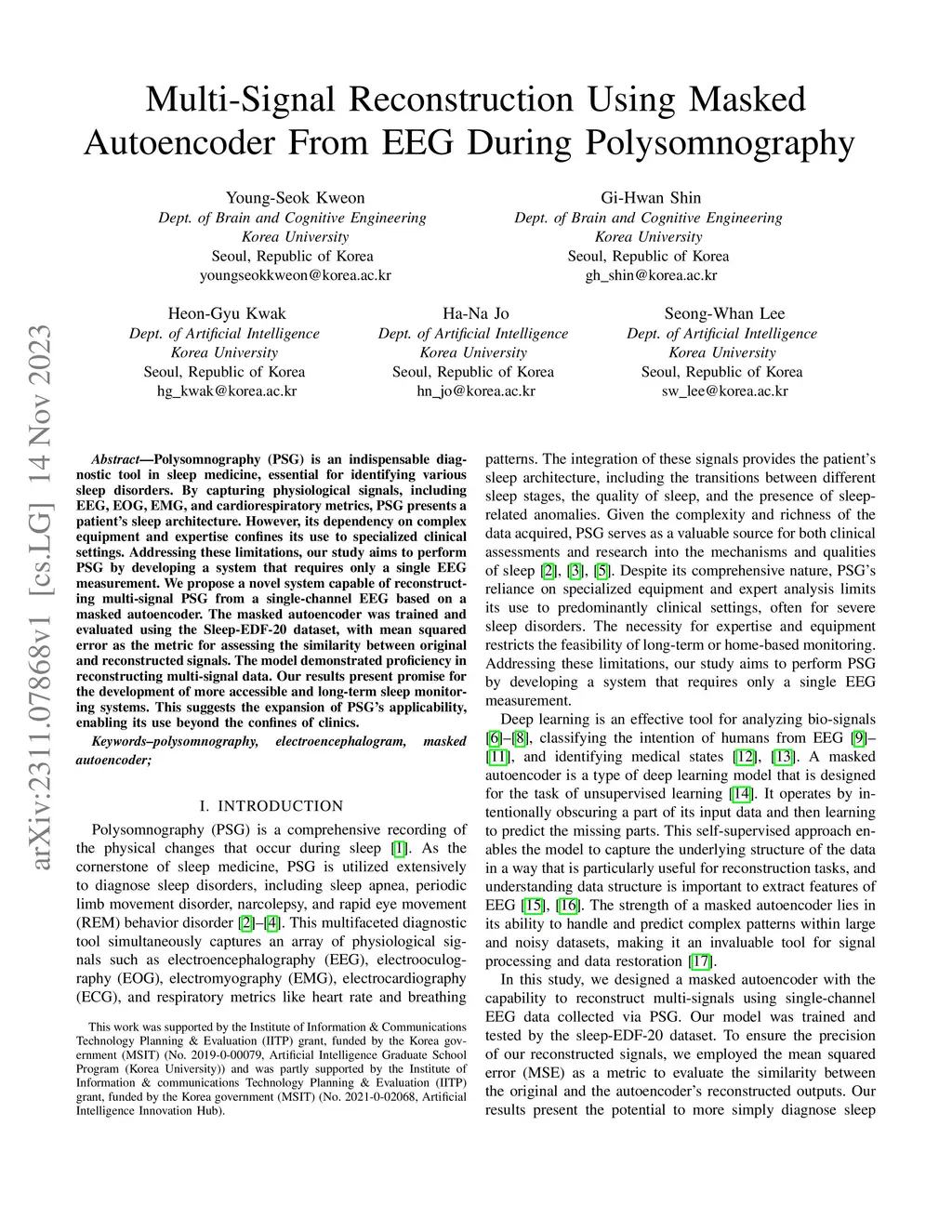 Multi-Signal Reconstruction Using Masked Autoencoder From EEG During Polysomnography

Young-Seok Kweon
Dept. of Brain and Cognitive Engineering
Korea University
Seoul, Republic of Korea
youngseokkweon@korea.ac.kr

Gi-Hwan Shin
Dept. of Brain and Cognitive Engineering
Korea University
Seoul, Republic of Korea
gh_shin@korea.ac.kr

Heon-Gyu Kwak
Dept. of Artificial Intelligence
Korea University
Seoul, Republic of Korea
hg_kwak@korea.ac.kr

Ha-Na Jo
Dept. of Artificial Intelligence
Korea University
Seoul, Republic of Korea
hn_jo@korea.ac.kr

Seong-Whan Lee
Dept. of Artificial Intelligence
Korea University
Seoul, Republic of Korea
sw_lee@korea.ac.kr

arXiv:2311.07868v1 [cs.LG] 14 Nov 2023

Abstract—Polysomnography (PSG) is an indispensable diagnostic tool in sleep medicine, essential for identifying various sleep disorders. By capturing physiological signals, including EEG, EOG, EMG, and cardiorespiratory metrics, PSG presents a patient's sleep architecture. However, its dependency on complex equipment and expertise confines its use to specialized clinical settings. Addressing these limitations, our study aims to perform PSG by developing a system that requires only a single EEG measurement. We propose a novel system capable of reconstructing multi-signal PSG from a single-channel EEG based on a masked autoencoder. The masked autoencoder was trained and evaluated using the Sleep-EDF-20 dataset, with mean squared error as the metric for assessing the similarity between original and reconstructed signals. The model demonstrated proficiency in reconstructing multi-signal data. Our results present promise for the development of more accessible and long-term sleep monitoring systems. This suggests the expansion of PSG's applicability, enabling its use beyond the confines of clinics.

Keywords–polysomnography, electroencephalogram, masked autoencoder;

I. INTRODUCTION

Polysomnography (PSG) is a comprehensive recording of the physical changes that occur during sleep [1]. As the cornerstone of sleep medicine, PSG is utilized extensively to diagnose sleep disorders, including sleep apnea, periodic limb movement disorder, narcolepsy, and rapid eye movement (REM) behavior disorder [2]–[4]. This multifaceted diagnostic tool simultaneously captures an array of physiological signals such as electroencephalography (EEG), electrooculography (EOG), electromyography (EMG), electrocardiography (ECG), and respiratory metrics like heart rate and breathing

This work was supported by the Institute of Information & Communications Technology Planning & Evaluation (IITP) grant, funded by the Korea government (MSIT) (No. 2019-0-00079, Artificial Intelligence Graduate School Program (Korea University)) and was partly supported by the Institute of Information & communications Technology Planning & Evaluation (IITP) grant, funded by the Korea government (MSIT) (No. 2021-0-02068, Artificial Intelligence Innovation Hub).

patterns. The integration of these signals provides the patient's sleep architecture, including the transitions between different sleep stages, the quality of sleep, and the presence of sleep-related anomalies. Given the complexity and richness of the data acquired, PSG serves as a valuable source for both clinical assessments and research into the mechanisms and qualities of sleep [2], [3], [5]. Despite its comprehensive nature, PSG's reliance on specialized equipment and expert analysis limits its use to predominantly clinical settings, often for severe sleep disorders. The necessity for expertise and equipment restricts the feasibility of long-term or home-based monitoring. Addressing these limitations, our study aims to perform PSG by developing a system that requires only a single EEG measurement.

Deep learning is an effective tool for analyzing bio-signals [6]–[8], classifying the intention of humans from EEG [9]–[11], and identifying medical states [12], [13]. A masked autoencoder is a type of deep learning model that is designed for the task of unsupervised learning [14]. It operates by intentionally obscuring a part of its input data and then learning to predict the missing parts. This self-supervised approach enables the model to capture the underlying structure of the data in a way that is particularly useful for reconstruction tasks, and understanding data structure is important to extract features of EEG [15], [16]. The strength of a masked autoencoder lies in its ability to handle and predict complex patterns within large and noisy datasets, making it an invaluable tool for signal processing and data restoration [17].

In this study, we designed a masked autoencoder with the capability to reconstruct multi-signals using single-channel EEG data collected via PSG. Our model was trained and tested by the sleep-EDF-20 dataset. To ensure the precision of our reconstructed signals, we employed the mean squared error (MSE) as a metric to evaluate the similarity between the original and the autoencoder's reconstructed outputs. Our results present the potential to more simply diagnose sleep